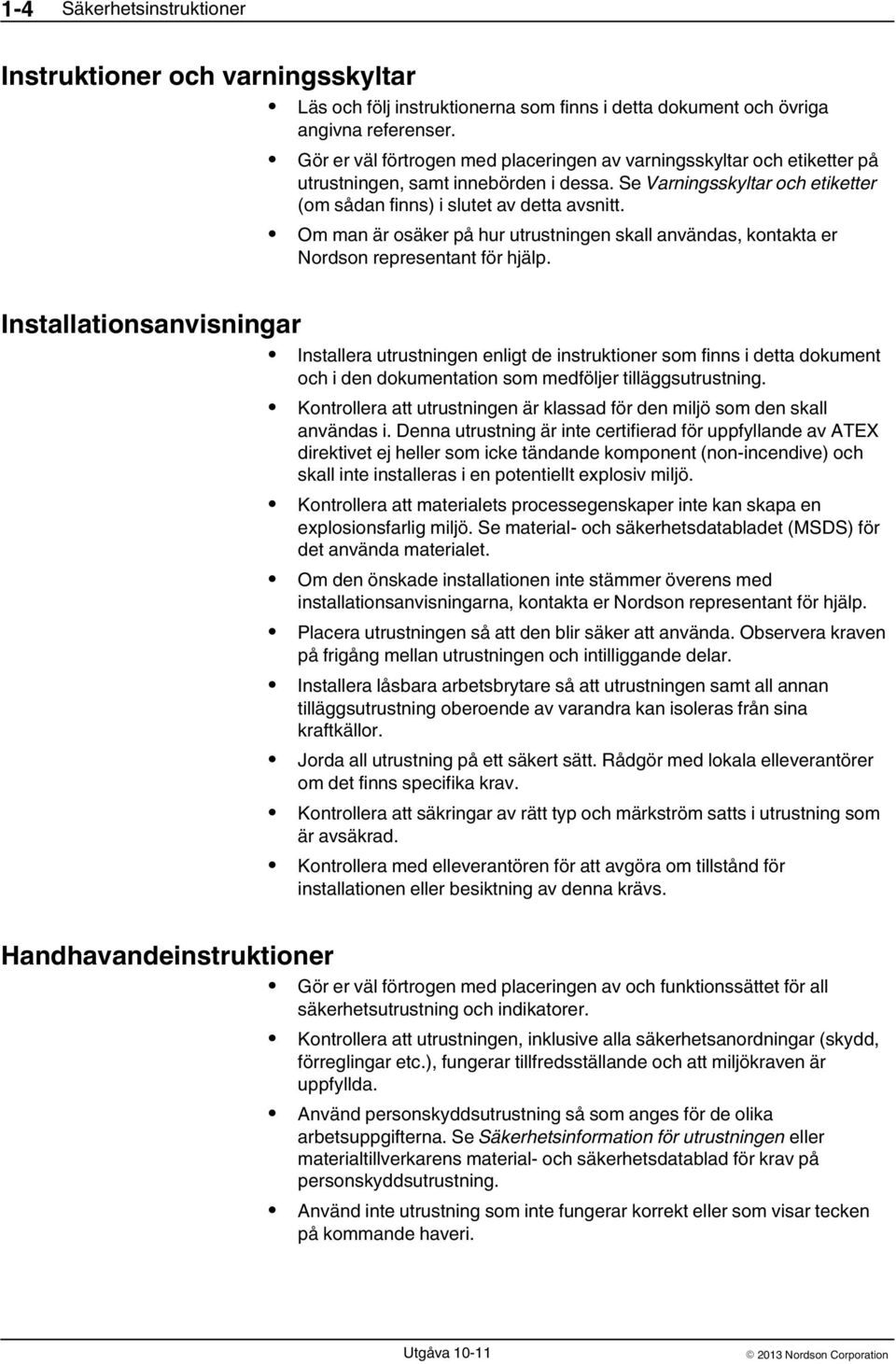 1-4 Säkerhetsinstruktioner

Instruktioner och varningsskyltar

• Läs och följ instruktionerna som finns i detta dokument och övriga angivna referenser.

• Gör er väl förtrogen med placeringen av varningsskyltar och etiketter på utrustningen, samt innebörden i dessa. Se Varningsskyltar och etiketter (om sådan finns) i slutet av detta avsnitt.

• Om man är osäker på hur utrustningen skall användas, kontakta er Nordson representant för hjälp.

Installationsanvisningar

• Installera utrustningen enligt de instruktioner som finns i detta dokument och i den dokumentation som medföljer tilläggsutrustning.

• Kontrollera att utrustningen är klassad för den miljö som den skall användas i. Denna utrustning är inte certifierad för uppfyllande av ATEX direktivet ej heller som icke tändande komponent (non-incendive) och skall inte installeras i en potentiellt explosiv miljö.

• Kontrollera att materialets processegenskaper inte kan skapa en explosionsfarlig miljö. Se material- och säkerhetsdatabladet (MSDS) för det använda materialet.

• Om den önskade installationen inte stämmer överens med installationsanvisningarna, kontakta er Nordson representant för hjälp.

• Placera utrustningen så att den blir säker att använda. Observera kraven på frigång mellan utrustningen och intilliggande delar.

• Installera låsbara arbetsbrytare så att utrustningen samt all annan tilläggsutrustning oberoende av varandra kan isoleras från sina kraftkällor.

• Jorda all utrustning på ett säkert sätt. Rådgör med lokala elleverantörer om det finns specifika krav.

• Kontrollera att säkringar av rätt typ och märkström satts i utrustning som är avsäkrad.

• Kontrollera med elleverantören för att avgöra om tillstånd för installationen eller besiktning av denna krävs.

Handhavandeinstruktioner

• Gör er väl förtrogen med placeringen av och funktionssättet för all säkerhetsutrustning och indikatorer.

• Kontrollera att utrustningen, inklusive alla säkerhetsanordningar (skydd, förreglingar etc.), fungerar tillfredsställande och att miljökraven är uppfyllda.

• Använd personskyddsutrustning så som anges för de olika arbetsuppgifterna. Se Säkerhetsinformation för utrustningen eller materialtillverkarens material- och säkerhetsdatablad för krav på personskyddsutrustning.

• Använd inte utrustning som inte fungerar korrekt eller som visar tecken på kommande haveri.

Utgåva 10-11 © 2013 Nordson Corporation